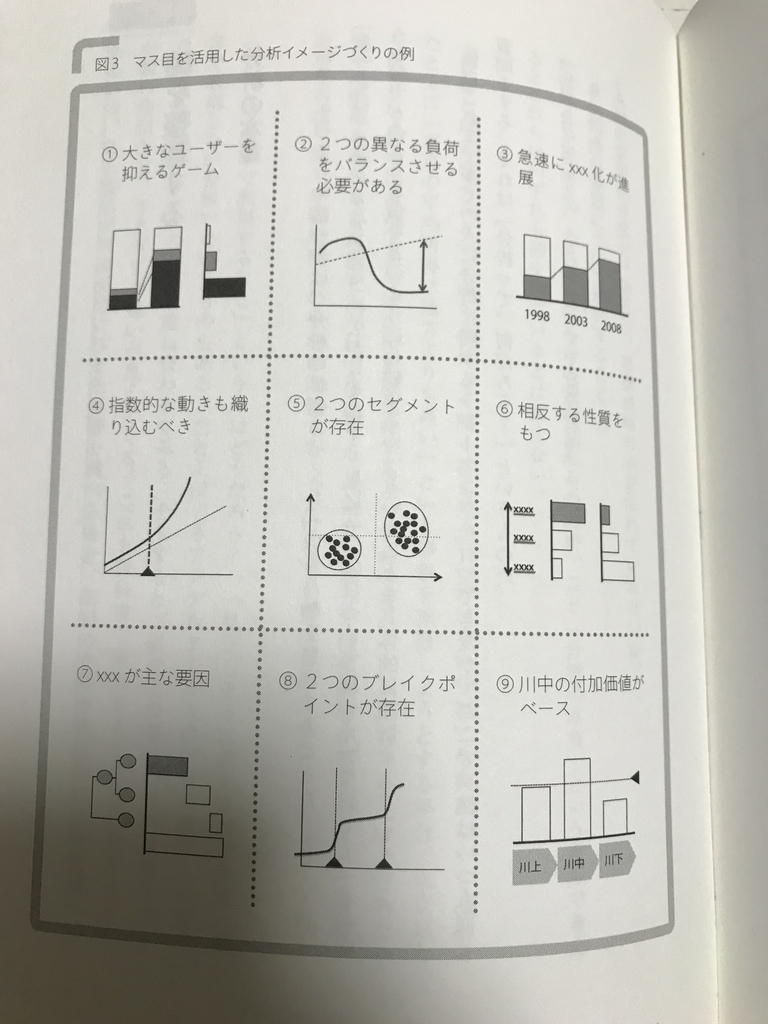 図3　マス目を活用した分析イメージづくりの例

① 大きなユーザーを抑えるゲーム

② 2つの異なる負荷をバランスさせる必要がある

③ 急速に xxx 化が進展

1998　2003　2008

④ 指数的な動きも織り込むべき

⑤ 2つのセグメントが存在

⑥ 相反する性質をもつ

xxxx
xxxx
xxxx

⑦ xxx が主な要因

⑧ 2つのブレイクポイントが存在

⑨ 川中の付加価値がベース

川上　川中　川下